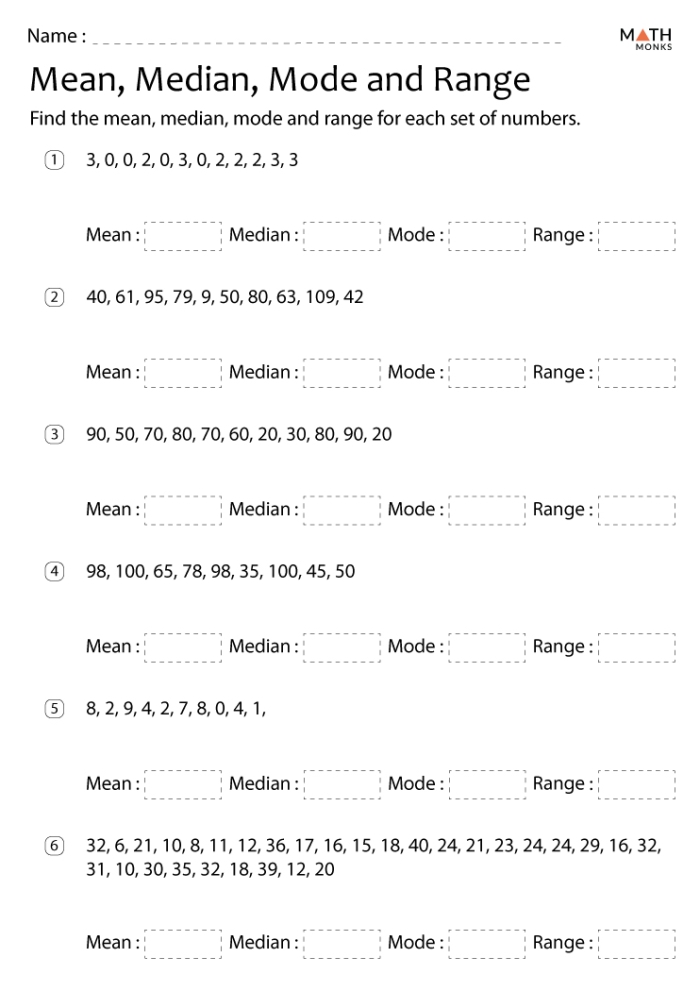 Name :

MATH MONKS

Mean, Median, Mode and Range

Find the mean, median, mode and range for each set of numbers.

1 3, 0, 0, 2, 0, 3, 0, 2, 2, 2, 3, 3

Mean : Median : Mode : Range :

2 40, 61, 95, 79, 9, 50, 80, 63, 109, 42

Mean : Median : Mode : Range :

3 90, 50, 70, 80, 70, 60, 20, 30, 80, 90, 20

Mean : Median : Mode : Range :

4 98, 100, 65, 78, 98, 35, 100, 45, 50

Mean : Median : Mode : Range :

5 8, 2, 9, 4, 2, 7, 8, 0, 4, 1,

Mean : Median : Mode : Range :

6 32, 6, 21, 10, 8, 11, 12, 36, 17, 16, 15, 18, 40, 24, 21, 23, 24, 24, 29, 16, 32, 31, 10, 30, 35, 32, 18, 39, 12, 20

Mean : Median : Mode : Range :